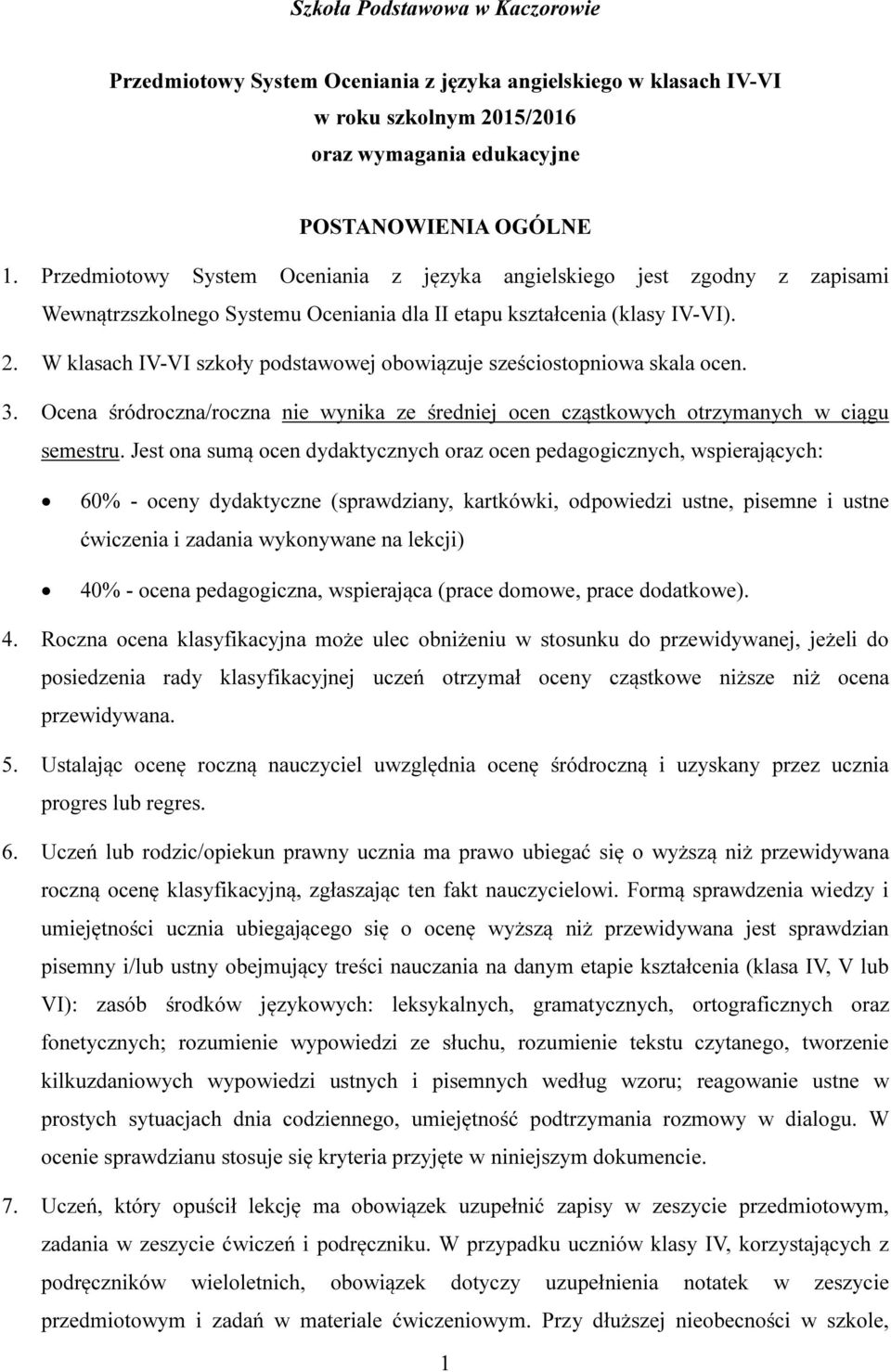 Szkoła Podstawowa w Kaczorowie

Przedmiotowy System Oceniania z języka angielskiego w klasach IV-VI
w roku szkolnym 2015/2016
oraz wymagania edukacyjne

POSTANOWIENIA OGÓLNE

1. Przedmiotowy System Oceniania z języka angielskiego jest zgodny z zapisami Wewnątrzszkolnego Systemu Oceniania dla II etapu kształcenia (klasy IV-VI).

2. W klasach IV-VI szkoły podstawowej obowiązuje sześciostopniowa skala ocen.

3. Ocena śródroczna/roczna nie wynika ze średniej ocen cząstkowych otrzymanych w ciągu semestru. Jest ona sumą ocen dydaktycznych oraz ocen pedagogicznych, wspierających:

• 60% - oceny dydaktyczne (sprawdziany, kartkówki, odpowiedzi ustne, pisemne i ustne ćwiczenia i zadania wykonywane na lekcji)

• 40% - ocena pedagogiczna, wspierająca (prace domowe, prace dodatkowe).

4. Roczna ocena klasyfikacyjna może ulec obniżeniu w stosunku do przewidywanej, jeżeli do posiedzenia rady klasyfikacyjnej uczeń otrzymał oceny cząstkowe niższe niż ocena przewidywana.

5. Ustalając ocenę roczną nauczyciel uwzględnia ocenę śródroczną i uzyskany przez ucznia progres lub regres.

6. Uczeń lub rodzic/opiekun prawny ucznia ma prawo ubiegać się o wyższą niż przewidywana roczną ocenę klasyfikacyjną, zgłaszając ten fakt nauczycielowi. Formą sprawdzenia wiedzy i umiejętności ucznia ubiegającego się o ocenę wyższą niż przewidywana jest sprawdzian pisemny i/lub ustny obejmujący treści nauczania na danym etapie kształcenia (klasa IV, V lub VI): zasób środków językowych: leksykalnych, gramatycznych, ortograficznych oraz fonetycznych; rozumienie wypowiedzi ze słuchu, rozumienie tekstu czytanego, tworzenie kilkuzdaniowych wypowiedzi ustnych i pisemnych według wzoru; reagowanie ustne w prostych sytuacjach dnia codziennego, umiejętność podtrzymania rozmowy w dialogu. W ocenie sprawdzianu stosuje się kryteria przyjęte w niniejszym dokumencie.

7. Uczeń, który opuścił lekcję ma obowiązek uzupełnić zapisy w zeszycie przedmiotowym, zadania w zeszycie ćwiczeń i podręczniku. W przypadku uczniów klasy IV, korzystających z podręczników wieloletnich, obowiązek dotyczy uzupełnienia notatek w zeszycie przedmiotowym i zadań w materiale ćwiczeniowym. Przy dłuższej nieobecności w szkole,

1